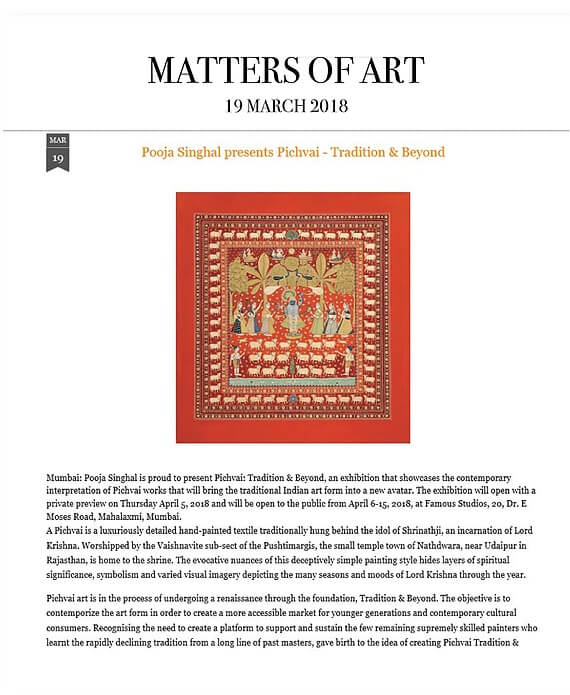 MATTERS OF ART
19 MARCH 2018

MAR
19

Pooja Singhal presents Pichvai - Tradition & Beyond

Mumbai: Pooja Singhal is proud to present Pichvai: Tradition & Beyond, an exhibition that showcases the contemporary interpretation of Pichvai works that will bring the traditional Indian art form into a new avatar. The exhibition will open with a private preview on Thursday April 5, 2018 and will be open to the public from April 6-15, 2018, at Famous Studios, 20, Dr. E Moses Road, Mahalaxmi, Mumbai.
A Pichvai is a luxuriously detailed hand-painted textile traditionally hung behind the idol of Shrinathji, an incarnation of Lord Krishna. Worshipped by the Vaishnavite sub-sect of the Pushtimargis, the small temple town of Nathdwara, near Udaipur in Rajasthan, is home to the shrine. The evocative nuances of this deceptively simple painting style hides layers of spiritual significance, symbolism and varied visual imagery depicting the many seasons and moods of Lord Krishna through the year.

Pichvai art is in the process of undergoing a renaissance through the foundation, Tradition & Beyond. The objective is to contemporize the art form in order to create a more accessible market for younger generations and contemporary cultural consumers. Recognising the need to create a platform to support and sustain the few remaining supremely skilled painters who learnt the rapidly declining tradition from a long line of past masters, gave birth to the idea of creating Pichvai Tradition &